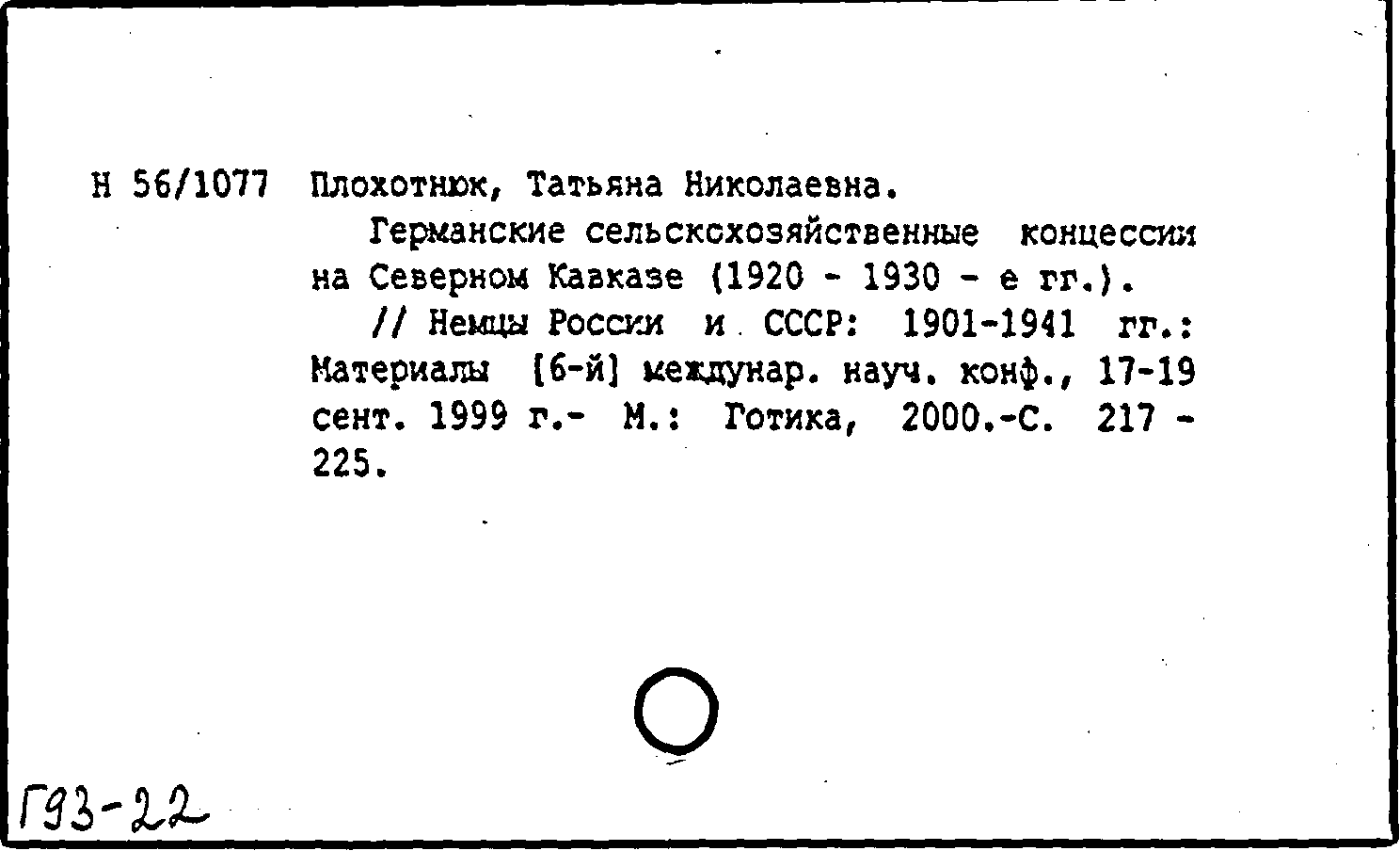 Н 56/1077 Плохотнюк, Татьяна Николаевна.

Германские сельскохозяйственные концессии на Северном Кавказе (1920 - 1930 - е гг.).

// Немцы России и СССР: 1901-1941 гг.: Материалы [6-й] междунар. науч. конф., 17-19 сент. 1999 г.- М.: Готика, 2000.-С. 217 - 225.

Г93-22